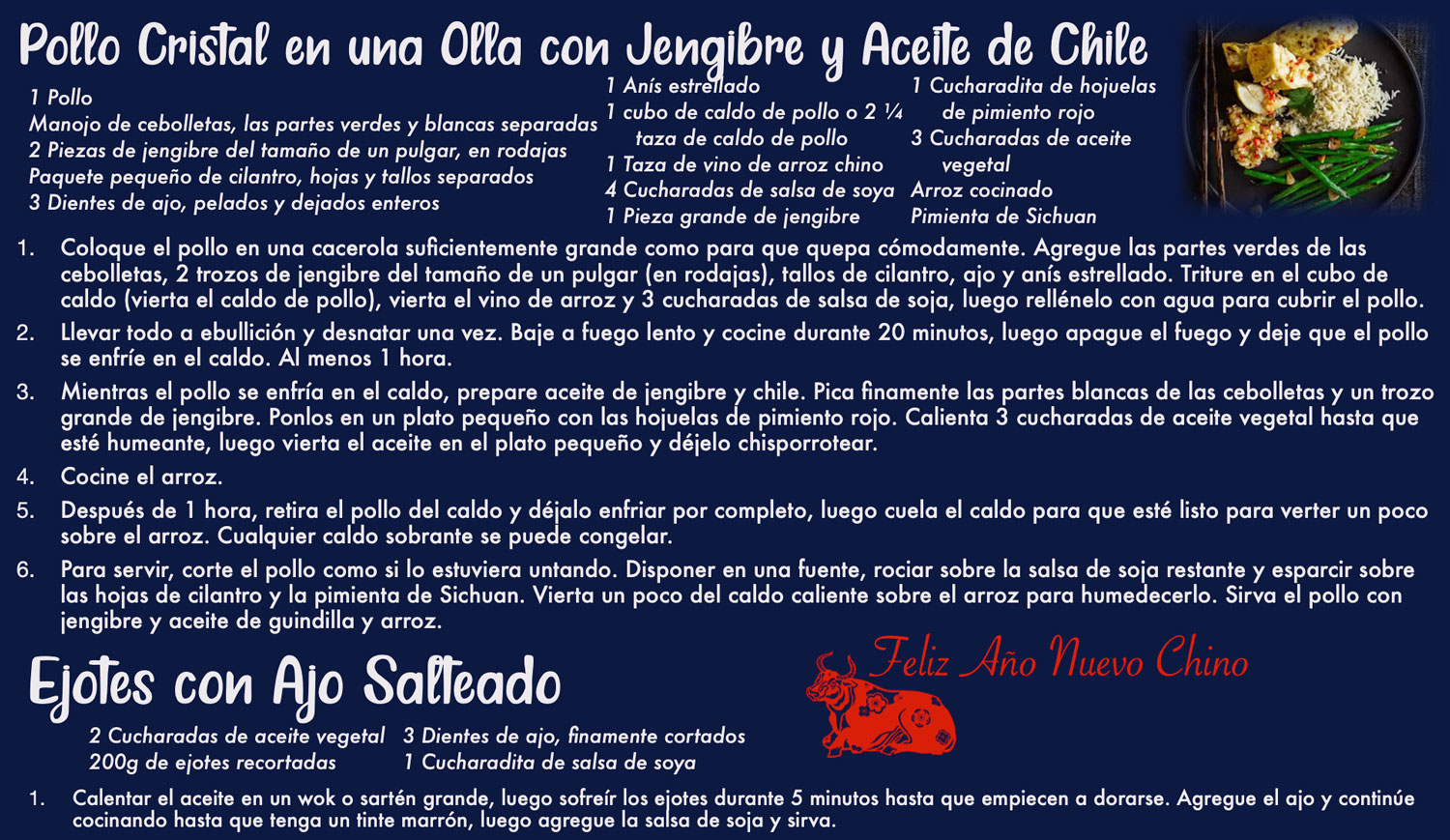 Pollo Cristal en una Olla con Jengibre y Aceite de Chile

1 Pollo
Manojo de cebolletas, las partes verdes y blancas separadas
2 Piezas de jengibre del tamaño de un pulgar, en rodajas
Paquete pequeño de cilantro, hojas y tallos separados
3 Dientes de ajo, pelados y dejados enteros

1 Anís estrellado
1 cubo de caldo de pollo o 2 ¼ taza de caldo de pollo
1 Taza de vino de arroz chino
4 Cucharadas de salsa de soya
1 Pieza grande de jengibre

1 Cucharadita de hojuelas de pimiento rojo
3 Cucharadas de aceite vegetal
Arroz cocinado
Pimienta de Sichuan

1. Coloque el pollo en una cacerola suficientemente grande como para que quepa cómodamente. Agregue las partes verdes de las cebolletas, 2 trozos de jengibre del tamaño de un pulgar (en rodajas), tallos de cilantro, ajo y anís estrellado. Triture en el cubo de caldo (vierta el caldo de pollo), vierta el vino de arroz y 3 cucharadas de salsa de soja, luego rellénelo con agua para cubrir el pollo.
2. Llevar todo a ebullición y desnatar una vez. Baje a fuego lento y cocine durante 20 minutos, luego apague el fuego y deje que el pollo se enfríe en el caldo. Al menos 1 hora.
3. Mientras el pollo se enfría en el caldo, prepare aceite de jengibre y chile. Pica finamente las partes blancas de las cebolletas y un trozo grande de jengibre. Ponlos en un plato pequeño con las hojuelas de pimiento rojo. Calienta 3 cucharadas de aceite vegetal hasta que esté humeante, luego vierta el aceite en el plato pequeño y déjelo chisporrotear.
4. Cocine el arroz.
5. Después de 1 hora, retira el pollo del caldo y déjalo enfriar por completo, luego cuela el caldo para que esté listo para verter un poco sobre el arroz. Cualquier caldo sobrante se puede congelar.
6. Para servir, corte el pollo como si lo estuviera untando. Disponer en una fuente, rociar sobre la salsa de soja restante y esparcir sobre las hojas de cilantro y la pimienta de Sichuan. Vierta un poco del caldo caliente sobre el arroz para humedecerlo. Sirva el pollo con jengibre y aceite de guindilla y arroz.

Ejotes con Ajo Salteado

Feliz Año Nuevo Chino

2 Cucharadas de aceite vegetal
200g de ejotes recortadas

3 Dientes de ajo, finamente cortados
1 Cucharadita de salsa de soya

1. Calentar el aceite en un wok o sartén grande, luego sofreír los ejotes durante 5 minutos hasta que empiecen a dorarse. Agregue el ajo y continúe cocinando hasta que tenga un tinte marrón, luego agregue la salsa de soja y sirva.